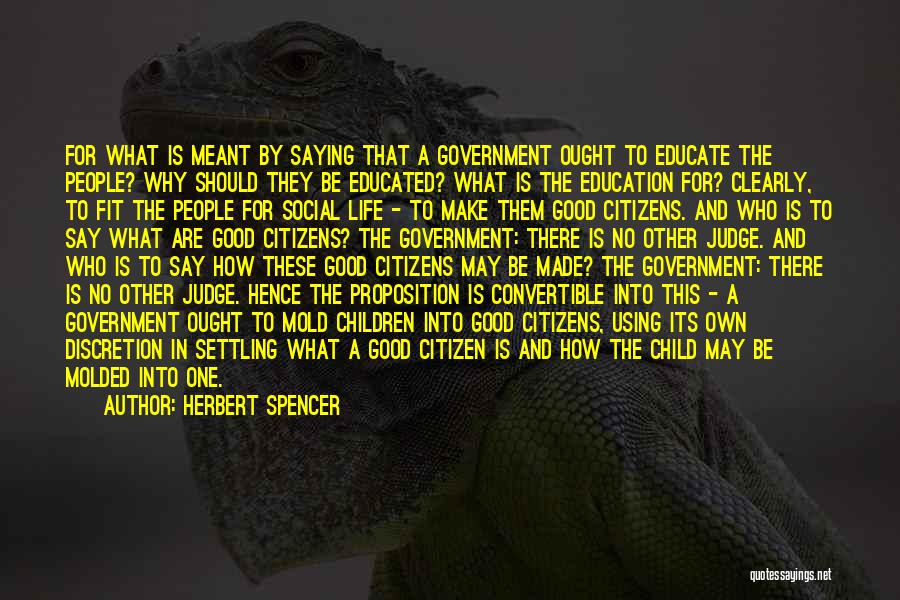 FOR WHAT IS MEANT BY SAYING THAT A GOVERNMENT OUGHT TO EDUCATE THE PEOPLE? WHY SHOULD THEY BE EDUCATED? WHAT IS THE EDUCATION FOR? CLEARLY, TO FIT THE PEOPLE FOR SOCIAL LIFE - TO MAKE THEM GOOD CITIZENS. AND WHO IS TO SAY WHAT ARE GOOD CITIZENS? THE GOVERNMENT: THERE IS NO OTHER JUDGE. AND WHO IS TO SAY HOW THESE GOOD CITIZENS MAY BE MADE? THE GOVERNMENT: THERE IS NO OTHER JUDGE. HENCE THE PROPOSITION IS CONVERTIBLE INTO THIS - A GOVERNMENT OUGHT TO MOLD CHILDREN INTO GOOD CITIZENS, USING ITS OWN DISCRETION IN SETTLING WHAT A GOOD CITIZEN IS AND HOW THE CHILD MAY BE MOLDED INTO ONE.

AUTHOR: HERBERT SPENCER

quotessayings.net